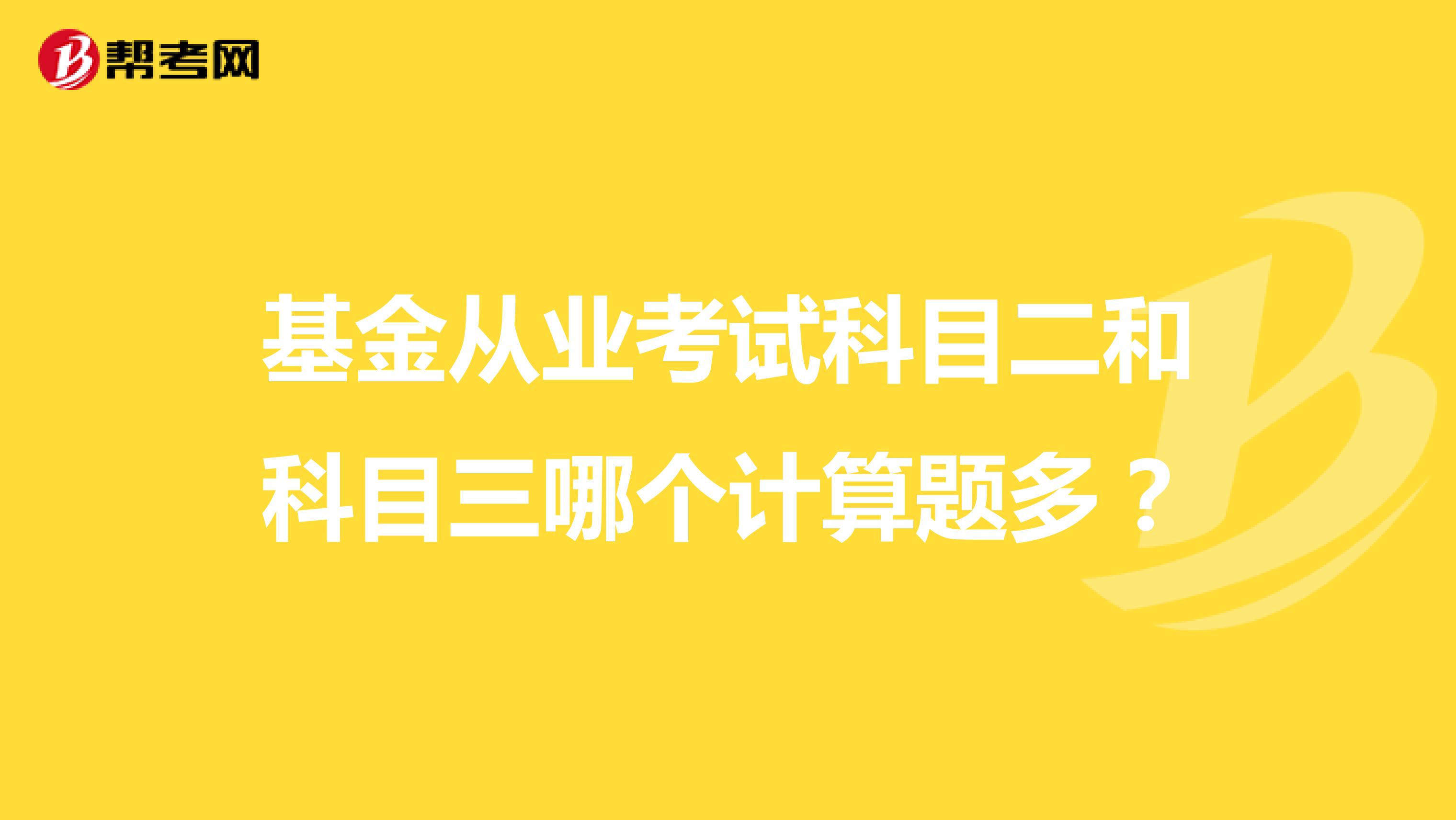 帮考网

基金从业考试科目二和科目三哪个计算题多？